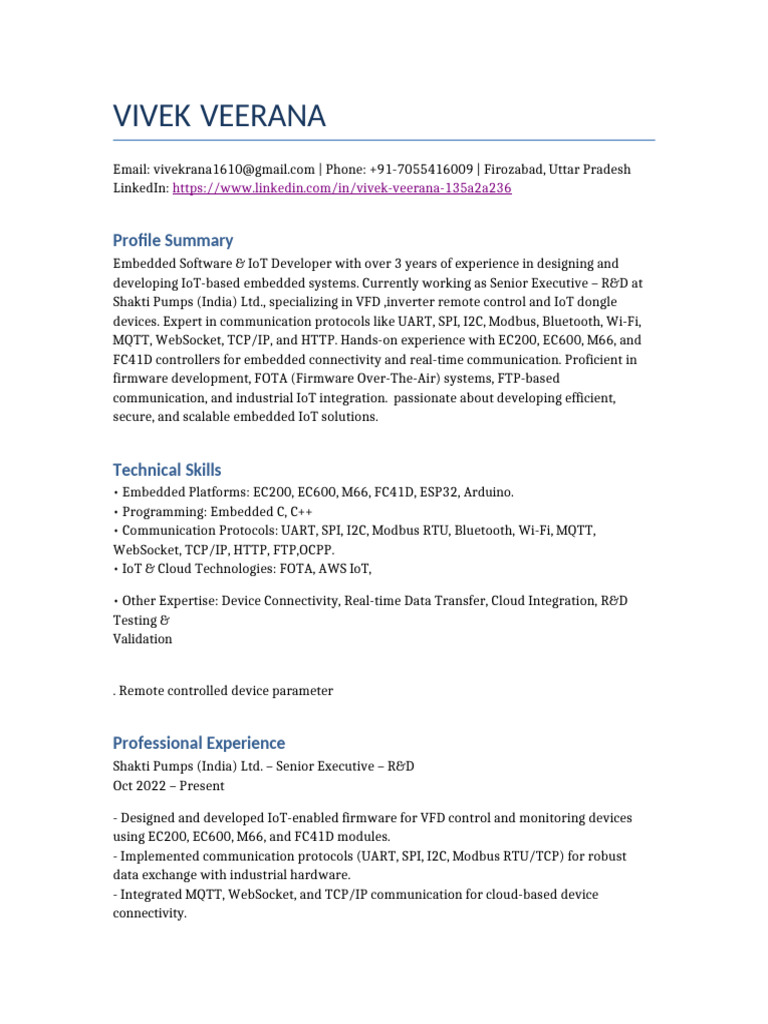 VIVEK VEERANA

Email: vivekrana1610@gmail.com | Phone: +91-7055416009 | Firozabad, Uttar Pradesh
LinkedIn: https://www.linkedin.com/in/vivek-veerana-135a2a236

Profile Summary

Embedded Software & IoT Developer with over 3 years of experience in designing and developing IoT-based embedded systems. Currently working as Senior Executive – R&D at Shakti Pumps (India) Ltd., specializing in VFD ,inverter remote control and IoT dongle devices. Expert in communication protocols like UART, SPI, I2C, Modbus, Bluetooth, Wi-Fi, MQTT, WebSocket, TCP/IP, and HTTP. Hands-on experience with EC200, EC600, M66, and FC41D controllers for embedded connectivity and real-time communication. Proficient in firmware development, FOTA (Firmware Over-The-Air) systems, FTP-based communication, and industrial IoT integration. passionate about developing efficient, secure, and scalable embedded IoT solutions.

Technical Skills

• Embedded Platforms: EC200, EC600, M66, FC41D, ESP32, Arduino.
• Programming: Embedded C, C++
• Communication Protocols: UART, SPI, I2C, Modbus RTU, Bluetooth, Wi-Fi, MQTT, WebSocket, TCP/IP, HTTP, FTP,OCPP.
• IoT & Cloud Technologies: FOTA, AWS IoT,

• Other Expertise: Device Connectivity, Real-time Data Transfer, Cloud Integration, R&D Testing &
Validation

. Remote controlled device parameter

Professional Experience

Shakti Pumps (India) Ltd. – Senior Executive – R&D
Oct 2022 – Present

- Designed and developed IoT-enabled firmware for VFD control and monitoring devices using EC200, EC600, M66, and FC41D modules.
- Implemented communication protocols (UART, SPI, I2C, Modbus RTU/TCP) for robust data exchange with industrial hardware.
- Integrated MQTT, WebSocket, and TCP/IP communication for cloud-based device connectivity.